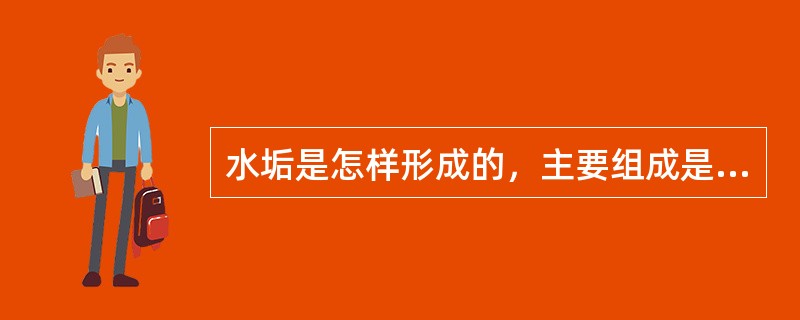 水垢是怎样形成的，主要组成是...